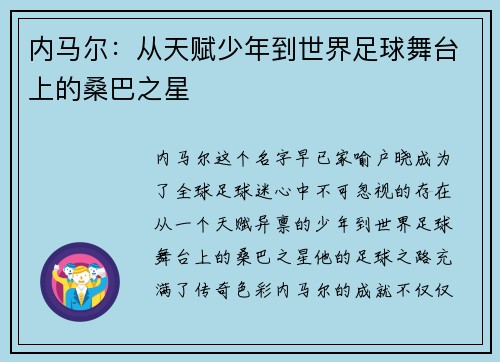 内马尔：从天赋少年到世界足球舞台上的桑巴之星

内马尔这个名字早已家喻户晓成为了全球足球迷心中不可忽视的存在从一个天赋异禀的少年到世界足球舞台上的桑巴之星他的足球之路充满了传奇色彩内马尔的成就不仅仅